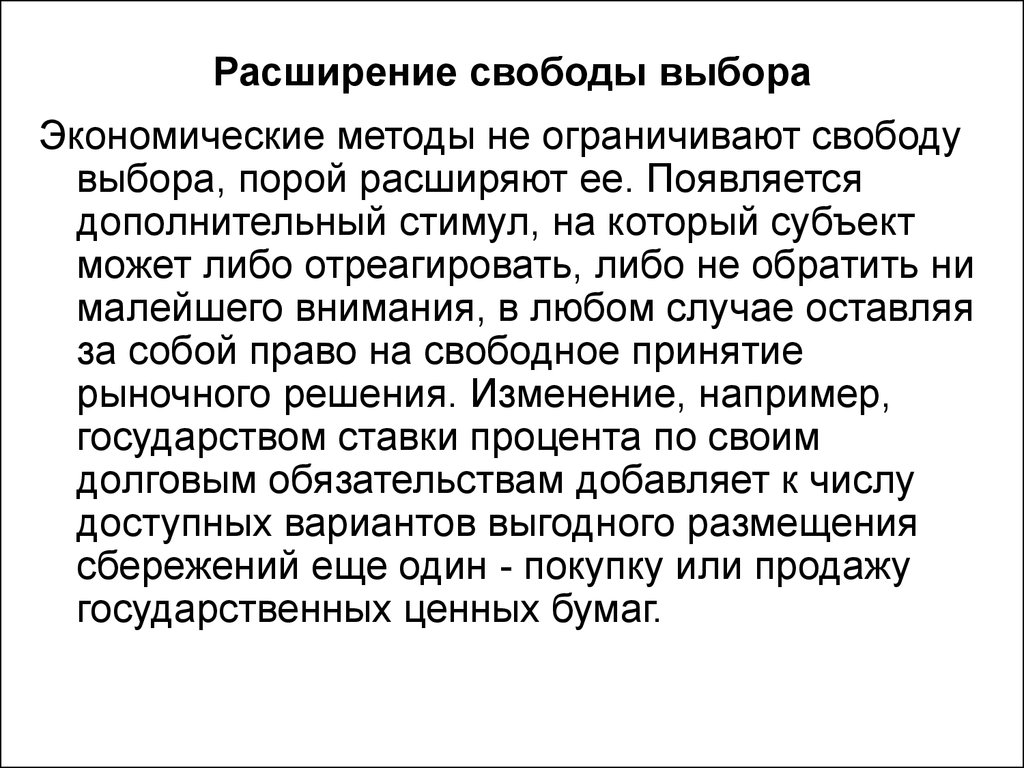 Расширение свободы выбора

Экономические методы не ограничивают свободу выбора, порой расширяют ее. Появляется дополнительный стимул, на который субъект может либо отреагировать, либо не обратить ни малейшего внимания, в любом случае оставляя за собой право на свободное принятие рыночного решения. Изменение, например, государством ставки процента по своим долговым обязательствам добавляет к числу доступных вариантов выгодного размещения сбережений еще один - покупку или продажу государственных ценных бумаг.